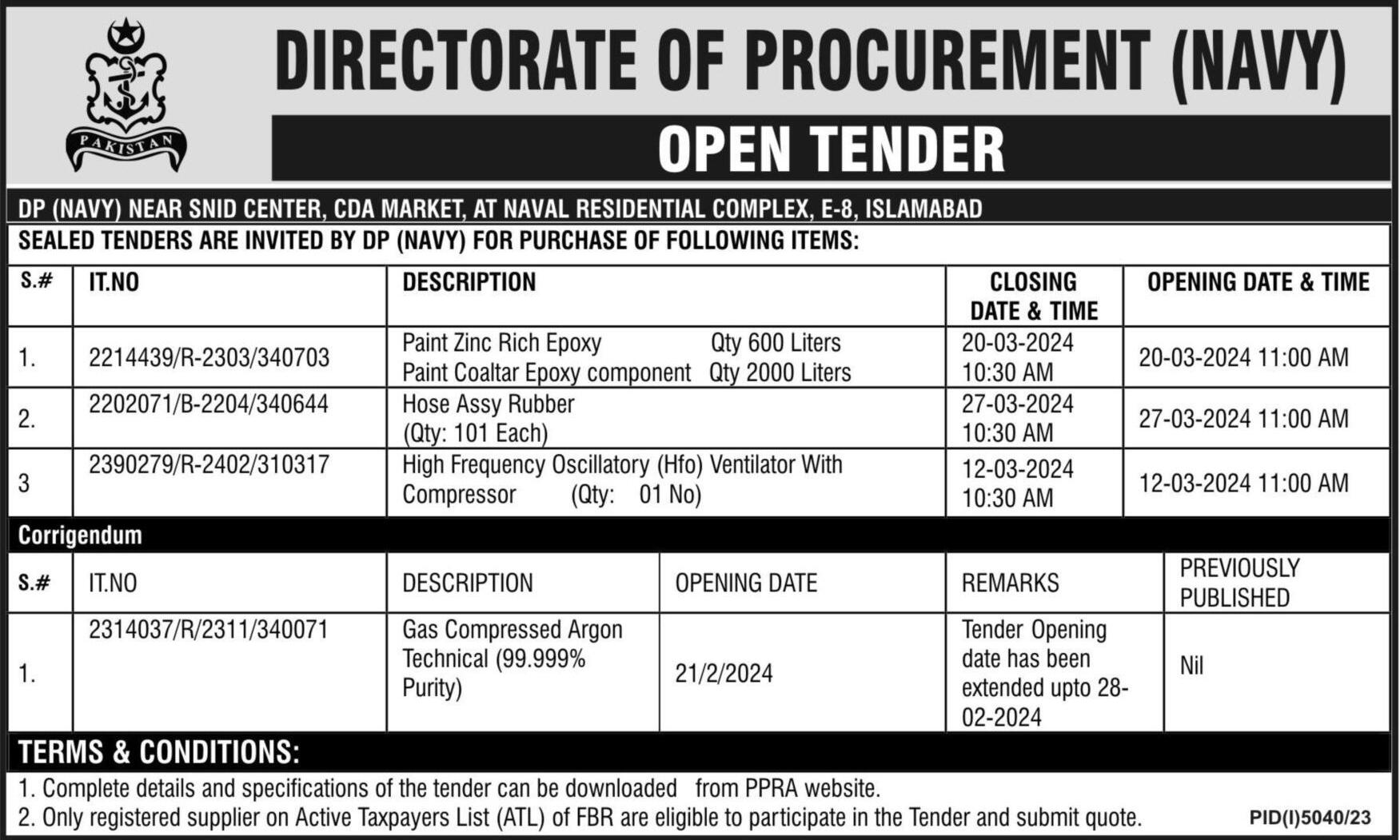 PAKISTAN

DIRECTORATE OF PROCUREMENT (NAVY)

OPEN TENDER

DP (NAVY) NEAR SNID CENTER, CDA MARKET, AT NAVAL RESIDENTIAL COMPLEX, E-8, ISLAMABAD

SEALED TENDERS ARE INVITED BY DP (NAVY) FOR PURCHASE OF FOLLOWING ITEMS:

| S.# | IT.NO | DESCRIPTION | CLOSING DATE & TIME | OPENING DATE & TIME |
|---|---|---|---|---|
| 1. | 2214439/R-2303/340703 | Paint Zinc Rich Epoxy Qty 600 Liters Paint Coaltar Epoxy component Qty 2000 Liters | 20-03-2024 10:30 AM | 20-03-2024 11:00 AM |
| 2. | 2202071/B-2204/340644 | Hose Assy Rubber (Qty: 101 Each) | 27-03-2024 10:30 AM | 27-03-2024 11:00 AM |
| 3 | 2390279/R-2402/310317 | High Frequency Oscillatory (Hfo) Ventilator With Compressor (Qty: 01 No) | 12-03-2024 10:30 AM | 12-03-2024 11:00 AM |

Corrigendum

| S.# | IT.NO | DESCRIPTION | OPENING DATE | REMARKS | PREVIOUSLY PUBLISHED |
|---|---|---|---|---|---|
| 1. | 2314037/R/2311/340071 | Gas Compressed Argon Technical (99.999% Purity) | 21/2/2024 | Tender Opening date has been extended upto 28-02-2024 | Nil |

TERMS & CONDITIONS:

1. Complete details and specifications of the tender can be downloaded from PPRA website.
2. Only registered supplier on Active Taxpayers List (ATL) of FBR are eligible to participate in the Tender and submit quote.

PID(I)5040/23